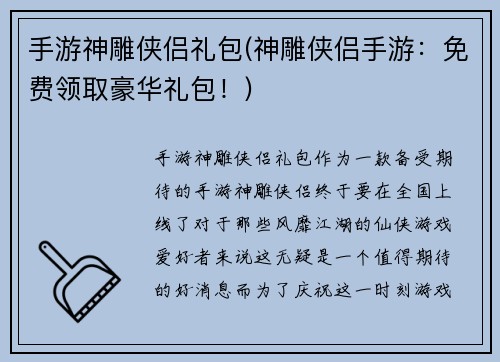 手游神雕侠侣礼包(神雕侠侣手游：免费领取豪华礼包！)

手游神雕侠侣礼包作为一款备受期待的手游神雕侠侣终于要在全国上线了对于那些风靡江湖的仙侠游戏爱好者来说这无疑是一个值得期待的好消息而为了庆祝这一时刻游戏